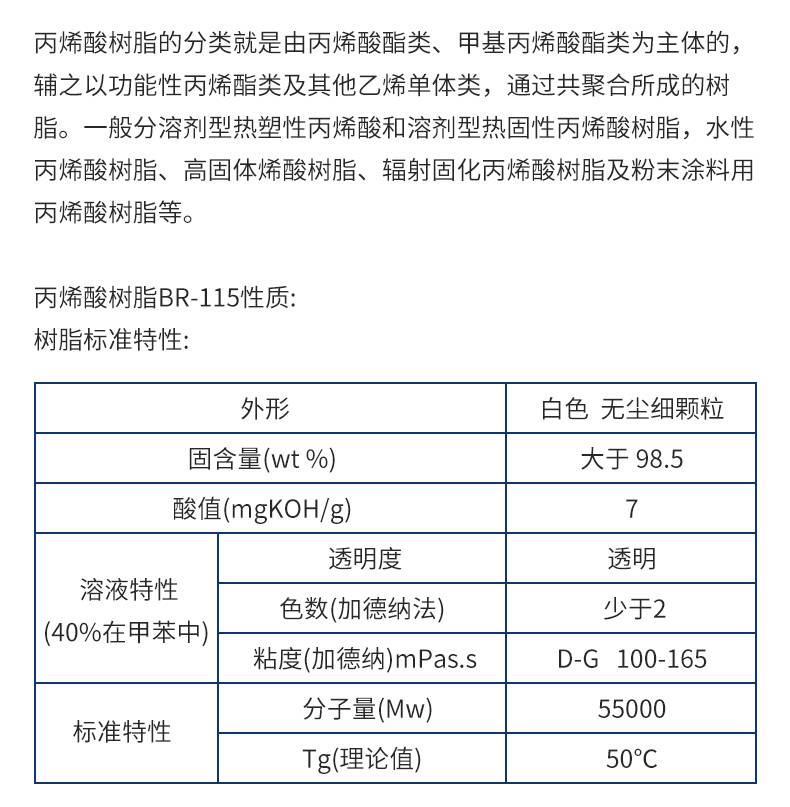 丙烯酸树脂的分类就是由丙烯酸酯类、甲基丙烯酸酯类为主体的，辅之以功能性丙烯酯类及其他乙烯单体类，通过共聚合所成的树脂。一般分溶剂型热塑性丙烯酸和溶剂型热固性丙烯酸树脂，水性丙烯酸树脂、高固体烯酸树脂、辐射固化丙烯酸树脂及粉末涂料用丙烯酸树脂等。

丙烯酸树脂BR-115性质:
树脂标准特性:

| 外形 | | 白色 无尘细颗粒 |
|---|---|---|
| 固含量(wt %) | | 大于 98.5 |
| 酸值(mgKOH/g) | | 7 |
| 溶液特性 (40%在甲苯中) | 透明度 | 透明 |
| | 色数(加德纳法) | 少于2 |
| | 粘度(加德纳)mPas.s | D-G 100-165 |
| 标准特性 | 分子量(Mw) | 55000 |
| | Tg(理论值) | 50°C |